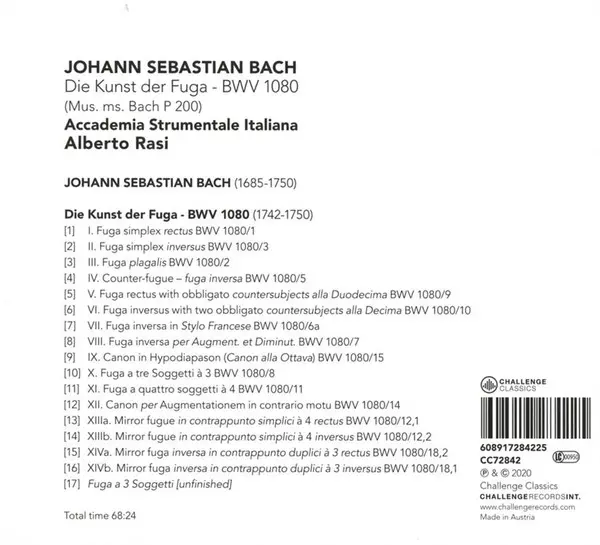 JOHANN SEBASTIAN BACH
Die Kunst der Fuga - BWV 1080
(Mus. ms. Bach P 200)
Accademia Strumentale Italiana
Alberto Rasi

JOHANN SEBASTIAN BACH (1685-1750)

Die Kunst der Fuga - BWV 1080 (1742-1750)
[1] I. Fuga simplex rectus BWV 1080/1
[2] II. Fuga simplex inversus BWV 1080/3
[3] III. Fuga plagalis BWV 1080/2
[4] IV. Counter-fugue – fuga inversa BWV 1080/5
[5] V. Fuga rectus with obbligato countersubjects alla Duodecima BWV 1080/9
[6] VI. Fuga inversus with two obbligato countersubjects alla Decima BWV 1080/10
[7] VII. Fuga inversa in Stylo Francese BWV 1080/6a
[8] VIII. Fuga inversa per Augment. et Diminut. BWV 1080/7
[9] IX. Canon in Hypodiapason (Canon alla Ottava) BWV 1080/15
[10] X. Fuga a tre Soggetti à 3 BWV 1080/8
[11] XI. Fuga a quattro soggetti à 4 BWV 1080/11
[12] XII. Canon per Augmentationem in contrario motu BWV 1080/14
[13] XIIIa. Mirror fugue in contrappunto simplici à 4 rectus BWV 1080/12,1
[14] XIIIb. Mirror fugue in contrappunto simplici à 4 inversus BWV 1080/12,2
[15] XIVa. Mirror fuga inversa in contrappunto duplici à 3 rectus BWV 1080/18,2
[16] XIVb. Mirror fuga inversa in contrappunto duplici à 3 inversus BWV 1080/18,1
[17] Fuga a 3 Soggetti [unfinished]

Total time 68:24

CHALLENGE CLASSICS
608917284225
CC72842
LC 00950
℗ & © 2020
Challenge Classics
CHALLENGERECORDSINT.
www.challengerecords.com
Made in Austria